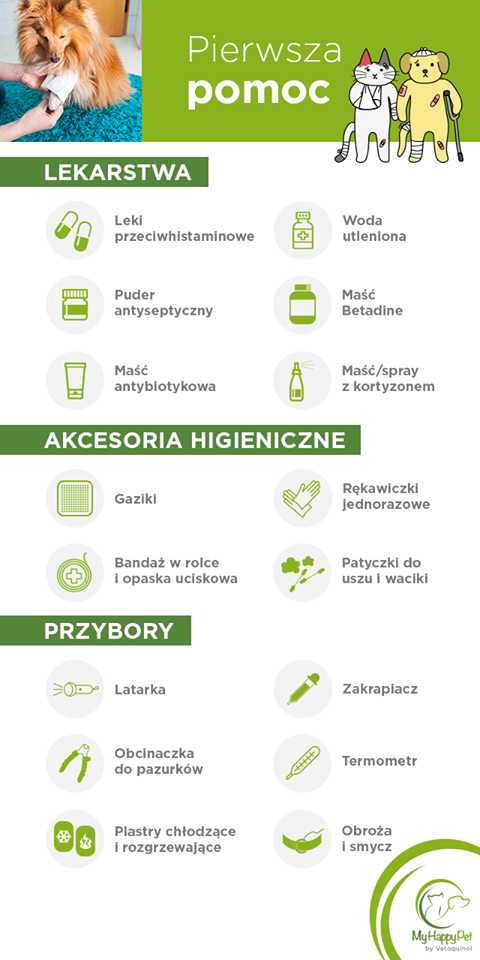 Pierwsza
pomoc

LEKARSTWA

Leki przeciwhistaminowe

Woda utleniona

Puder antyseptyczny

Maść Betadine

Maść antybiotykowa

Maść/spray z kortyzonem

AKCESORIA HIGIENICZNE

Gaziki

Rękawiczki jednorazowe

Bandaż w rolce i opaska uciskowa

Patyczki do uszu i waciki

PRZYBORY

Latarka

Zakrapiacz

Obcinaczka do pazurków

Termometr

Plastry chłodzące i rozgrzewające

Obroża i smycz

MyHappyPet
by Vetoquinol